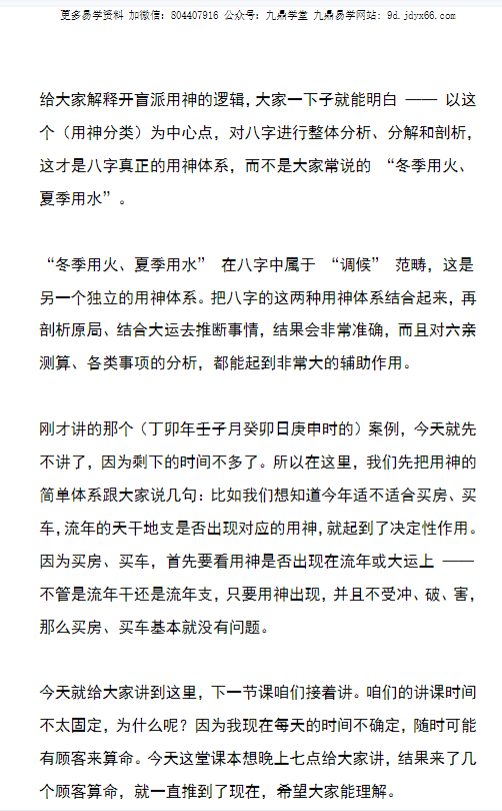 更多易学资料 加微信：804407916 公众号：九鼎学堂 九鼎易学网站：9d.jdyx66.com

给大家解释开盲派用神的逻辑，大家一下子就能明白 —— 以这个（用神分类）为中心点，对八字进行整体分析、分解和剖析，这才是八字真正的用神体系，而不是大家常说的 “冬季用火、夏季用水”。

“冬季用火、夏季用水” 在八字中属于 “调候” 范畴，这是另一个独立的用神体系。把八字的这两种用神体系结合起来，再剖析原局、结合大运去推断事情，结果会非常准确，而且对六亲测算、各类事项的分析，都能起到非常大的辅助作用。

刚才讲的那个（丁卯年壬子月癸卯日庚申时的）案例，今天就先不讲了，因为剩下的时间不多了。所以在这里，我们先把用神的简单体系跟大家说几句：比如我们想知道今年适不适合买房、买车，流年的天干地支是否出现对应的用神，就起到了决定性作用。因为买房、买车，首先要看用神是否出现在流年或大运上 —— 不管是流年干还是流年支，只要用神出现，并且不受冲、破、害，那么买房、买车基本就没有问题。

今天就给大家讲到这里，下一节课咱们接着讲。咱们的讲课时间不太固定，为什么呢？因为我现在每天的时间不确定，随时可能有顾客来算命。今天这堂课本想晚上七点给大家讲，结果来了几个顾客算命，就一直推到了现在，希望大家能理解。